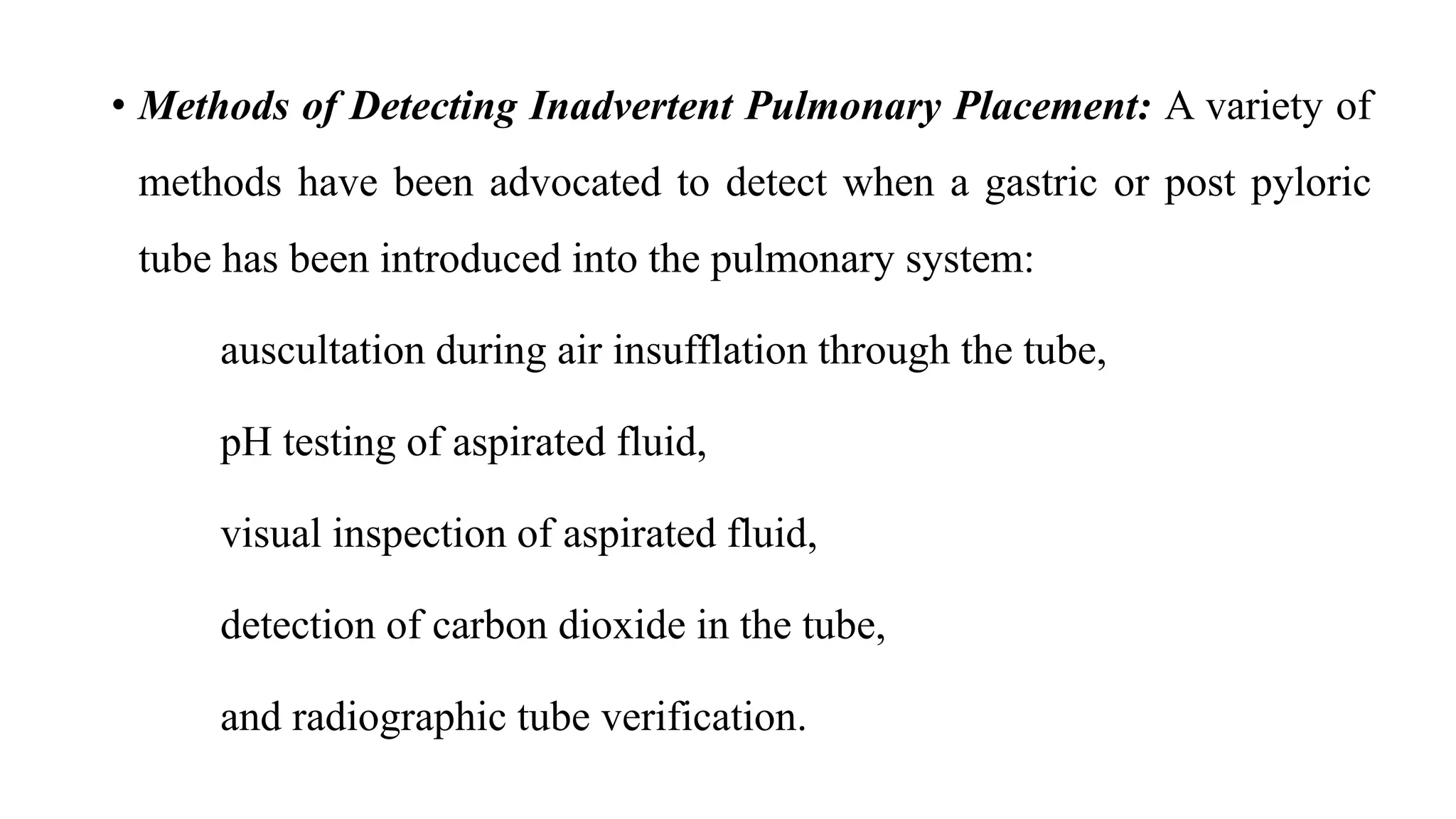 • Methods of Detecting Inadvertent Pulmonary Placement: A variety of methods have been advocated to detect when a gastric or post pyloric tube has been introduced into the pulmonary system:

auscultation during air insufflation through the tube,

pH testing of aspirated fluid,

visual inspection of aspirated fluid,

detection of carbon dioxide in the tube,

and radiographic tube verification.